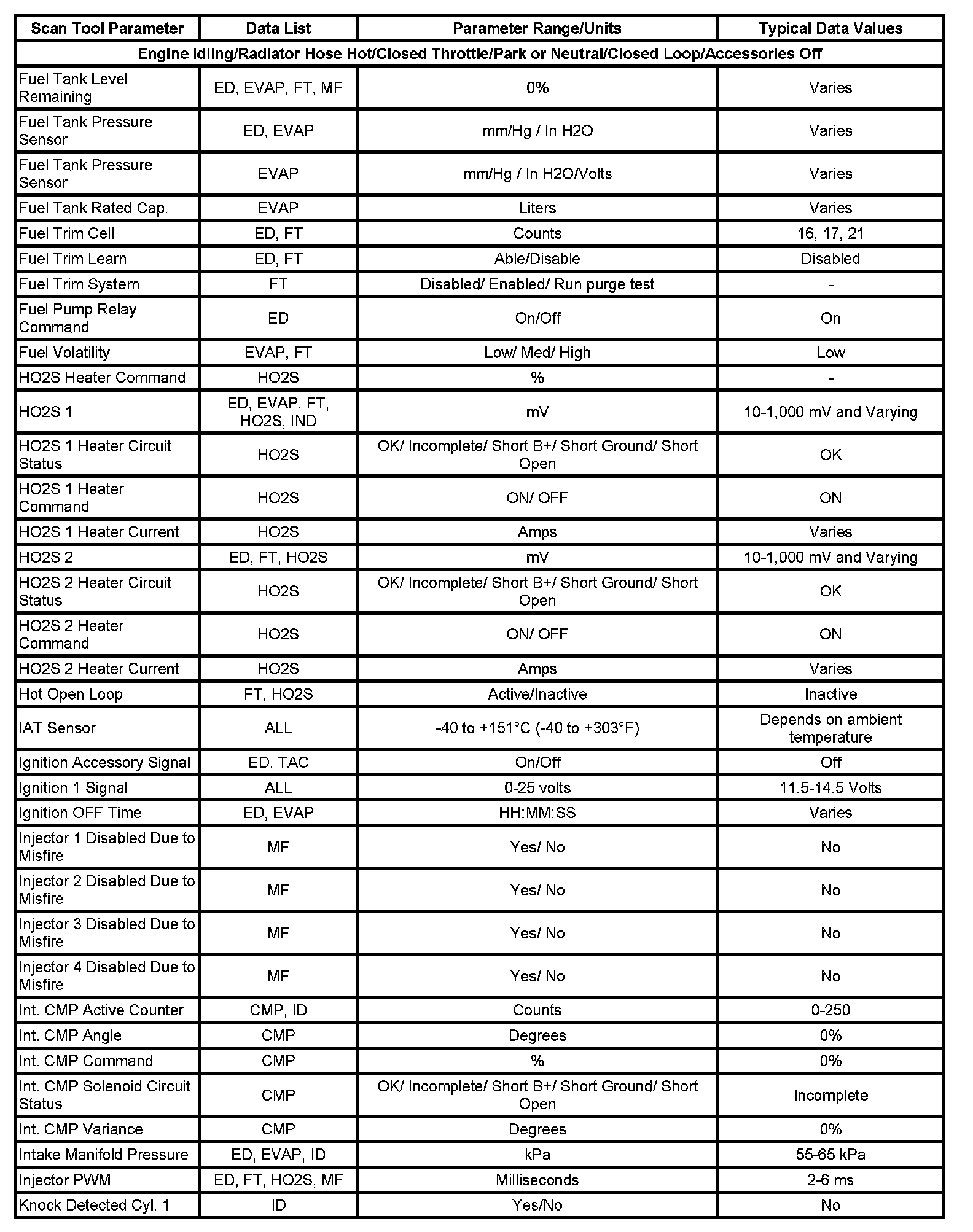 | Scan Tool Parameter | Data List | Parameter Range/Units | Typical Data Values |
|---|---|---|---|
| Engine Idling/Radiator Hose Hot/Closed Throttle/Park or Neutral/Closed Loop/Accessories Off | | | |
| Fuel Tank Level Remaining | ED, EVAP, FT, MF | 0% | Varies |
| Fuel Tank Pressure Sensor | ED, EVAP | mm/Hg / In H2O | Varies |
| Fuel Tank Pressure Sensor | EVAP | mm/Hg / In H2O/Volts | Varies |
| Fuel Tank Rated Cap. | EVAP | Liters | Varies |
| Fuel Trim Cell | ED, FT | Counts | 16, 17, 21 |
| Fuel Trim Learn | ED, FT | Able/Disable | Disabled |
| Fuel Trim System | FT | Disabled/ Enabled/ Run purge test | - |
| Fuel Pump Relay Command | ED | On/Off | On |
| Fuel Volatility | EVAP, FT | Low/ Med/ High | Low |
| HO2S Heater Command | HO2S | % | - |
| HO2S 1 | ED, EVAP, FT, HO2S, IND | mV | 10-1,000 mV and Varying |
| HO2S 1 Heater Circuit Status | HO2S | OK/ Incomplete/ Short B+/ Short Ground/ Short Open | OK |
| HO2S 1 Heater Command | HO2S | ON/ OFF | ON |
| HO2S 1 Heater Current | HO2S | Amps | Varies |
| HO2S 2 | ED, FT, HO2S | mV | 10-1,000 mV and Varying |
| HO2S 2 Heater Circuit Status | HO2S | OK/ Incomplete/ Short B+/ Short Ground/ Short Open | OK |
| HO2S 2 Heater Command | HO2S | ON/ OFF | ON |
| HO2S 2 Heater Current | HO2S | Amps | Varies |
| Hot Open Loop | FT, HO2S | Active/Inactive | Inactive |
| IAT Sensor | ALL | -40 to +151°C (-40 to +303°F) | Depends on ambient temperature |
| Ignition Accessory Signal | ED, TAC | On/Off | Off |
| Ignition 1 Signal | ALL | 0-25 volts | 11.5-14.5 Volts |
| Ignition OFF Time | ED, EVAP | HH:MM:SS | Varies |
| Injector 1 Disabled Due to Misfire | MF | Yes/ No | No |
| Injector 2 Disabled Due to Misfire | MF | Yes/ No | No |
| Injector 3 Disabled Due to Misfire | MF | Yes/ No | No |
| Injector 4 Disabled Due to Misfire | MF | Yes/ No | No |
| Int. CMP Active Counter | CMP, ID | Counts | 0-250 |
| Int. CMP Angle | CMP | Degrees | 0% |
| Int. CMP Command | CMP | % | 0% |
| Int. CMP Solenoid Circuit Status | CMP | OK/ Incomplete/ Short B+/ Short Ground/ Short Open | Incomplete |
| Int. CMP Variance | CMP | Degrees | 0% |
| Intake Manifold Pressure | ED, EVAP, ID | kPa | 55-65 kPa |
| Injector PWM | ED, FT, HO2S, MF | Milliseconds | 2-6 ms |
| Knock Detected Cyl. 1 | ID | Yes/No | No |